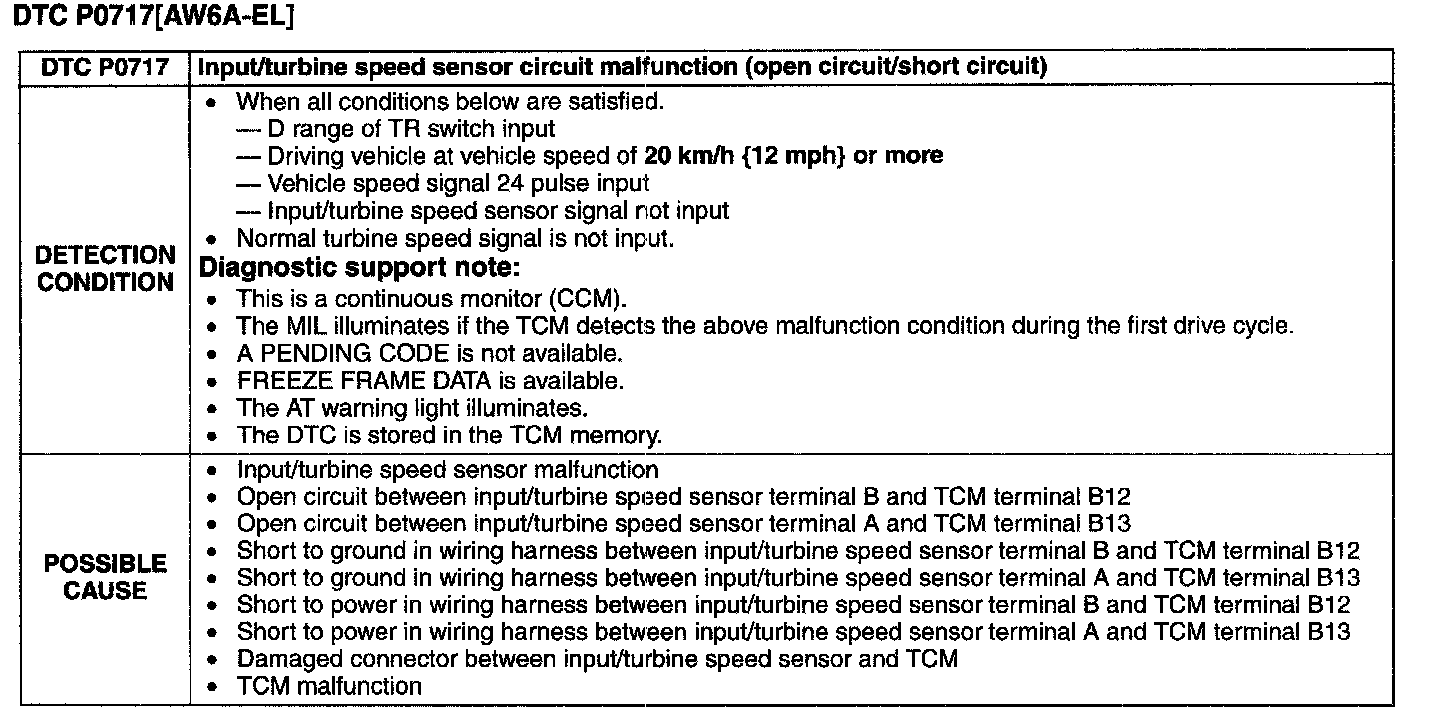 DTC P0717[AW6A-EL]

| DTC P0717 | Input/turbine speed sensor circuit malfunction (open circuit/short circuit) |
|---|---|
| DETECTION CONDITION | • When all conditions below are satisfied. — D range of TR switch input — Driving vehicle at vehicle speed of 20 km/h {12 mph} or more — Vehicle speed signal 24 pulse input — Input/turbine speed sensor signal not input • Normal turbine speed signal is not input. Diagnostic support note: • This is a continuous monitor (CCM). • The MIL illuminates if the TCM detects the above malfunction condition during the first drive cycle. • A PENDING CODE is not available. • FREEZE FRAME DATA is available. • The AT warning light illuminates. • The DTC is stored in the TCM memory. |
| POSSIBLE CAUSE | • Input/turbine speed sensor malfunction • Open circuit between input/turbine speed sensor terminal B and TCM terminal B12 • Open circuit between input/turbine speed sensor terminal A and TCM terminal B13 • Short to ground in wiring harness between input/turbine speed sensor terminal B and TCM terminal B12 • Short to ground in wiring harness between input/turbine speed sensor terminal A and TCM terminal B13 • Short to power in wiring harness between input/turbine speed sensor terminal B and TCM terminal B12 • Short to power in wiring harness between input/turbine speed sensor terminal A and TCM terminal B13 • Damaged connector between input/turbine speed sensor and TCM • TCM malfunction |